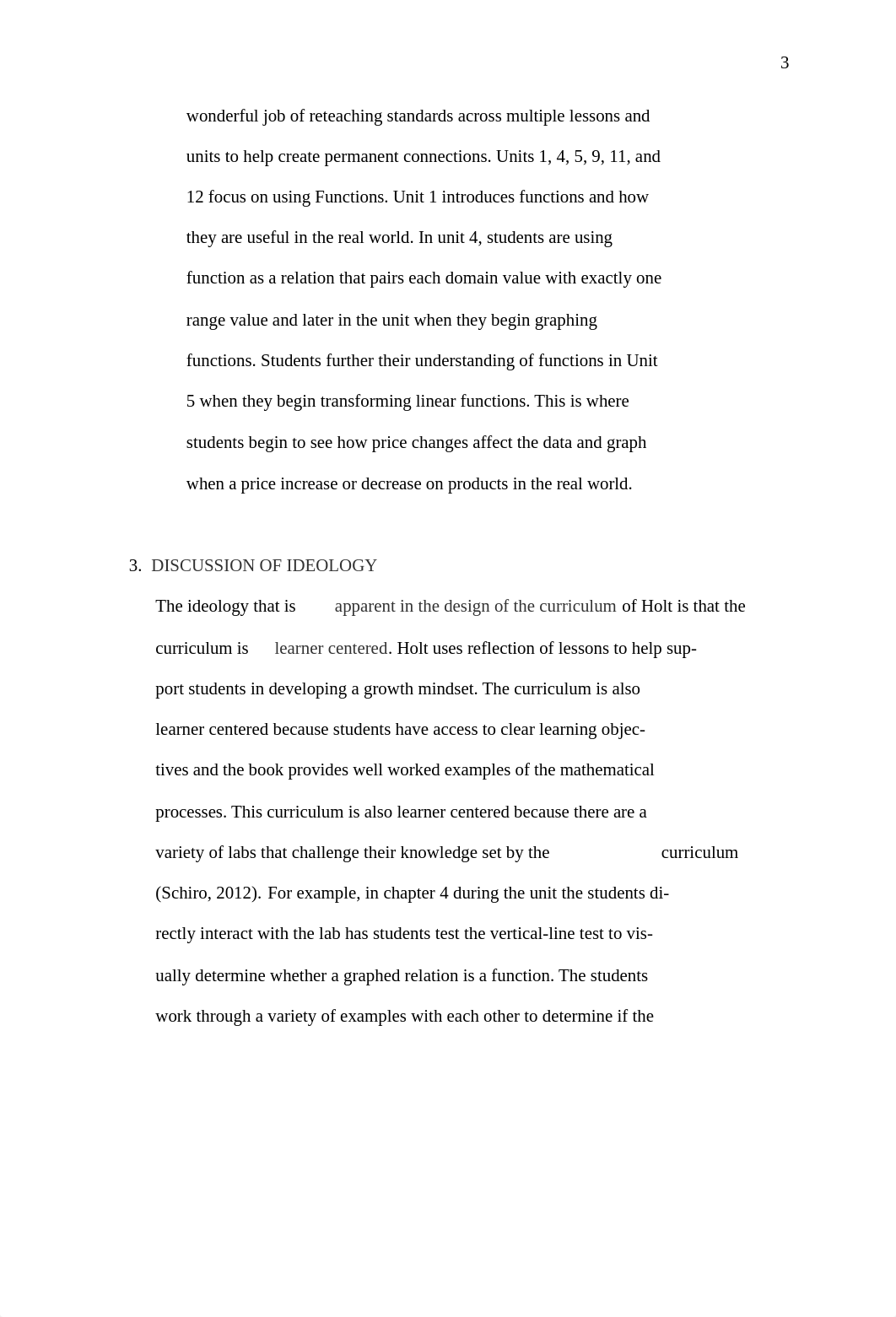 3

wonderful job of reteaching standards across multiple lessons and units to help create permanent connections. Units 1, 4, 5, 9, 11, and 12 focus on using Functions. Unit 1 introduces functions and how they are useful in the real world. In unit 4, students are using function as a relation that pairs each domain value with exactly one range value and later in the unit when they begin graphing functions. Students further their understanding of functions in Unit 5 when they begin transforming linear functions. This is where students begin to see how price changes affect the data and graph when a price increase or decrease on products in the real world.

3. DISCUSSION OF IDEOLOGY

The ideology that is apparent in the design of the curriculum of Holt is that the curriculum is learner centered. Holt uses reflection of lessons to help support students in developing a growth mindset. The curriculum is also learner centered because students have access to clear learning objectives and the book provides well worked examples of the mathematical processes. This curriculum is also learner centered because there are a variety of labs that challenge their knowledge set by the curriculum (Schiro, 2012). For example, in chapter 4 during the unit the students directly interact with the lab has students test the vertical-line test to visually determine whether a graphed relation is a function. The students work through a variety of examples with each other to determine if the